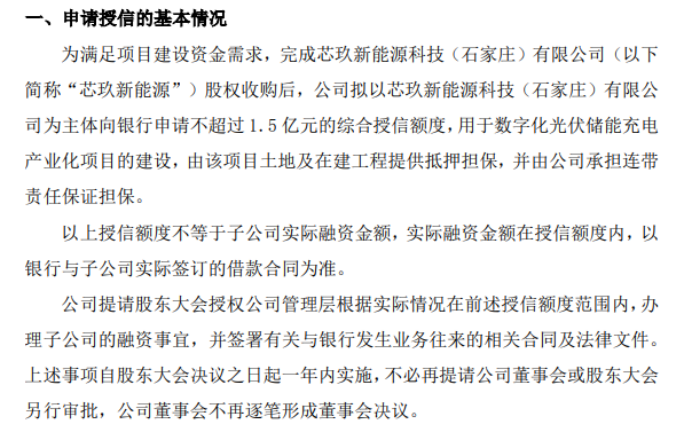 一、申请授信的基本情况

为满足项目建设资金需求，完成芯玖新能源科技（石家庄）有限公司（以下简称“芯玖新能源”）股权收购后，公司拟以芯玖新能源科技（石家庄）有限公司为主体向银行申请不超过 1.5 亿元的综合授信额度，用于数字化光伏储能充电产业化项目的建设，由该项目土地及在建工程提供抵押担保，并由公司承担连带责任保证担保。

以上授信额度不等于子公司实际融资金额，实际融资金额在授信额度内，以银行与子公司实际签订的借款合同为准。

公司提请股东大会授权公司管理层根据实际情况在前述授信额度范围内，办理子公司的融资事宜，并签署有关与银行发生业务往来的相关合同及法律文件。上述事项自股东大会决议之日起一年内实施，不必再提请公司董事会或股东大会另行审批，公司董事会不再逐笔形成董事会决议。